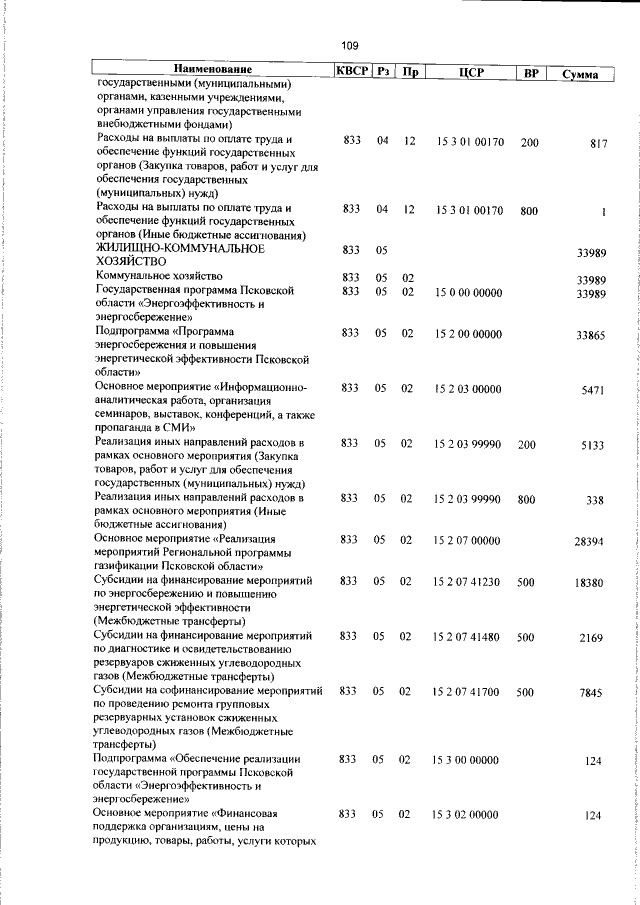 109

| Наименование | КВСР | Рз | Пр | ЦСР | ВР | Сумма |
|---|---|---|---|---|---|---|
| государственными (муниципальными) органами, казенными учреждениями, органами управления государственными внебюджетными фондами) | | | | | | |
| Расходы на выплаты по оплате труда и обеспечение функций государственных органов (Закупка товаров, работ и услуг для обеспечения государственных (муниципальных) нужд) | 833 | 04 | 12 | 15 3 01 00170 | 200 | 817 |
| Расходы на выплаты по оплате труда и обеспечение функций государственных органов (Иные бюджетные ассигнования) | 833 | 04 | 12 | 15 3 01 00170 | 800 | 1 |
| ЖИЛИЩНО-КОММУНАЛЬНОЕ ХОЗЯЙСТВО | 833 | 05 | | | | 33989 |
| Коммунальное хозяйство | 833 | 05 | 02 | | | 33989 |
| Государственная программа Псковской области «Энергоэффективность и энергосбережение» | 833 | 05 | 02 | 15 0 00 00000 | | 33989 |
| Подпрограмма «Программа энергосбережения и повышения энергетической эффективности Псковской области» | 833 | 05 | 02 | 15 2 00 00000 | | 33865 |
| Основное мероприятие «Информационно-аналитическая работа, организация семинаров, выставок, конференций, а также пропаганда в СМИ» | 833 | 05 | 02 | 15 2 03 00000 | | 5471 |
| Реализация иных направлений расходов в рамках основного мероприятия (Закупка товаров, работ и услуг для обеспечения государственных (муниципальных) нужд) | 833 | 05 | 02 | 15 2 03 99990 | 200 | 5133 |
| Реализация иных направлений расходов в рамках основного мероприятия (Иные бюджетные ассигнования) | 833 | 05 | 02 | 15 2 03 99990 | 800 | 338 |
| Основное мероприятие «Реализация мероприятий Региональной программы газификации Псковской области» | 833 | 05 | 02 | 15 2 07 00000 | | 28394 |
| Субсидии на финансирование мероприятий по энергосбережению и повышению энергетической эффективности (Межбюджетные трансферты) | 833 | 05 | 02 | 15 2 07 41230 | 500 | 18380 |
| Субсидии на финансирование мероприятий по диагностике и освидетельствованию резервуаров сжиженных углеводородных газов (Межбюджетные трансферты) | 833 | 05 | 02 | 15 2 07 41480 | 500 | 2169 |
| Субсидии на софинансирование мероприятий по проведению ремонта групповых резервуарных установок сжиженных углеводородных газов (Межбюджетные трансферты) | 833 | 05 | 02 | 15 2 07 41700 | 500 | 7845 |
| Подпрограмма «Обеспечение реализации государственной программы Псковской области «Энергоэффективность и энергосбережение» | 833 | 05 | 02 | 15 3 00 00000 | | 124 |
| Основное мероприятие «Финансовая поддержка организациям, цены на продукцию, товары, работы, услуги которых | 833 | 05 | 02 | 15 3 02 00000 | | 124 |